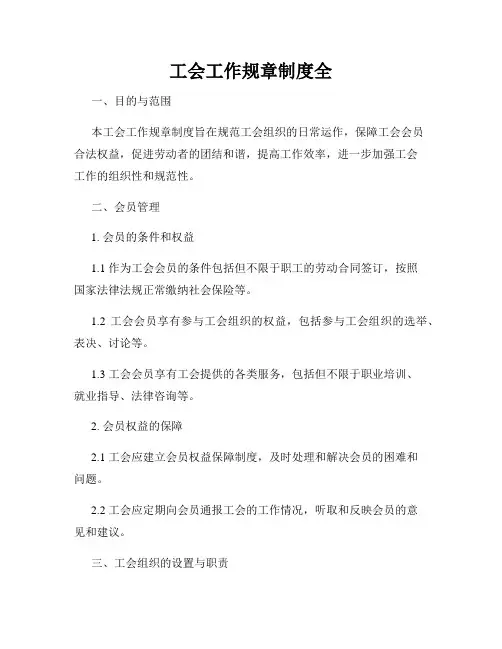 工会工作规章制度全

一、目的与范围

本工会工作规章制度旨在规范工会组织的日常运作，保障工会会员合法权益，促进劳动者的团结和谐，提高工作效率，进一步加强工会工作的组织性和规范性。

二、会员管理

1. 会员的条件和权益

1.1 作为工会会员的条件包括但不限于职工的劳动合同签订，按照国家法律法规正常缴纳社会保险等。

1.2 工会会员享有参与工会组织的权益，包括参与工会组织的选举、表决、讨论等。

1.3 工会会员享有工会提供的各类服务，包括但不限于职业培训、就业指导、法律咨询等。

2. 会员权益的保障

2.1 工会应建立会员权益保障制度，及时处理和解决会员的困难和问题。

2.2 工会应定期向会员通报工会的工作情况，听取和反映会员的意见和建议。

三、工会组织的设置与职责